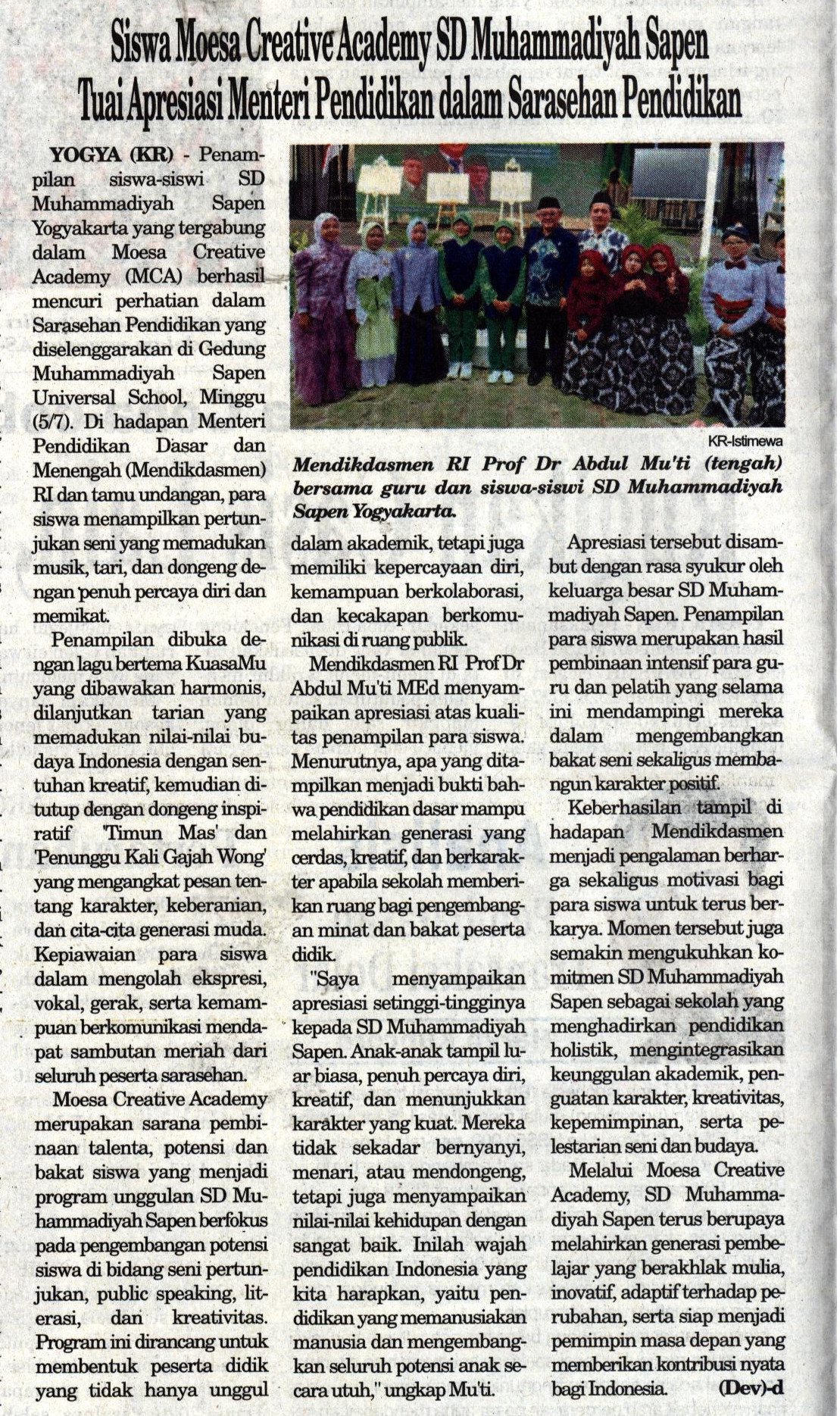 Siswa Moesa Creative Academy SD Muhammadiyah Sapen
Tuai Apresiasi Menteri Pendidikan dalam Sarasehan Pendidikan

YOGYA (KR) - Penampilan siswa-siswi SD Muhammadiyah Sapen Yogyakarta yang tergabung dalam Moesa Creative Academy (MCA) berhasil mencuri perhatian dalam Sarasehan Pendidikan yang diselenggarakan di Gedung Muhammadiyah Sapen Universal School, Minggu (5/7). Di hadapan Menteri Pendidikan Dasar dan Menengah (Mendikdasmen) RI dan tamu undangan, para siswa menampilkan pertunjukan seni yang memadukan musik, tari, dan dongeng dengan penuh percaya diri dan memikat.

Penampilan dibuka dengan lagu bertema KuasaMu yang dibawakan harmonis, dilanjutkan tarian yang memadukan nilai-nilai budaya Indonesia dengan sentuhan kreatif, kemudian ditutup dengan dongeng inspiratif 'Timun Mas' dan 'Penunggu Kali Gajah Wong' yang mengangkat pesan tentang karakter, keberanian, dan cita-cita generasi muda. Kepiawaian para siswa dalam mengolah ekspresi, vokal, gerak, serta kemampuan berkomunikasi mendapat sambutan meriah dari seluruh peserta sarasehan.

Moesa Creative Academy merupakan sarana pembinaan talenta, potensi dan bakat siswa yang menjadi program unggulan SD Muhammadiyah Sapen berfokus pada pengembangan potensi siswa di bidang seni pertunjukan, public speaking, literasi, dan kreativitas. Program ini dirancang untuk membentuk peserta didik yang tidak hanya unggul

KR-Istimewa
Mendikdasmen RI Prof Dr Abdul Mu'ti (tengah) bersama guru dan siswa-siswi SD Muhammadiyah Sapen Yogyakarta.

dalam akademik, tetapi juga memiliki kepercayaan diri, kemampuan berkolaborasi, dan kecakapan berkomunikasi di ruang publik.

Mendikdasmen RI Prof Dr Abdul Mu'ti MEd menyampaikan apresiasi atas kualitas penampilan para siswa. Menurutnya, apa yang ditampilkan menjadi bukti bahwa pendidikan dasar mampu melahirkan generasi yang cerdas, kreatif, dan berkarakter apabila sekolah memberikan ruang bagi pengembangan minat dan bakat peserta didik.

"Saya menyampaikan apresiasi setinggi-tingginya kepada SD Muhammadiyah Sapen. Anak-anak tampil luar biasa, penuh percaya diri, kreatif, dan menunjukkan karakter yang kuat. Mereka tidak sekadar bernyanyi, menari, atau mendongeng, tetapi juga menyampaikan nilai-nilai kehidupan dengan sangat baik. Inilah wajah pendidikan Indonesia yang kita harapkan, yaitu pendidikan yang memanusiakan manusia dan mengembangkan seluruh potensi anak secara utuh," ungkap Mu'ti.

Apresiasi tersebut disambut dengan rasa syukur oleh keluarga besar SD Muhammadiyah Sapen. Penampilan para siswa merupakan hasil pembinaan intensif para guru dan pelatih yang selama ini mendampingi mereka dalam mengembangkan bakat seni sekaligus membangun karakter positif.

Keberhasilan tampil di hadapan Mendikdasmen menjadi pengalaman berharga sekaligus motivasi bagi para siswa untuk terus berkarya. Momen tersebut juga semakin mengukuhkan komitmen SD Muhammadiyah Sapen sebagai sekolah yang menghadirkan pendidikan holistik, mengintegrasikan keunggulan akademik, penguatan karakter, kreativitas, kepemimpinan, serta pelestarian seni dan budaya.

Melalui Moesa Creative Academy, SD Muhammadiyah Sapen terus berupaya melahirkan generasi pembelajar yang berakhlak mulia, inovatif, adaptif terhadap perubahan, serta siap menjadi pemimpin masa depan yang memberikan kontribusi nyata bagi Indonesia. (Dev)-d